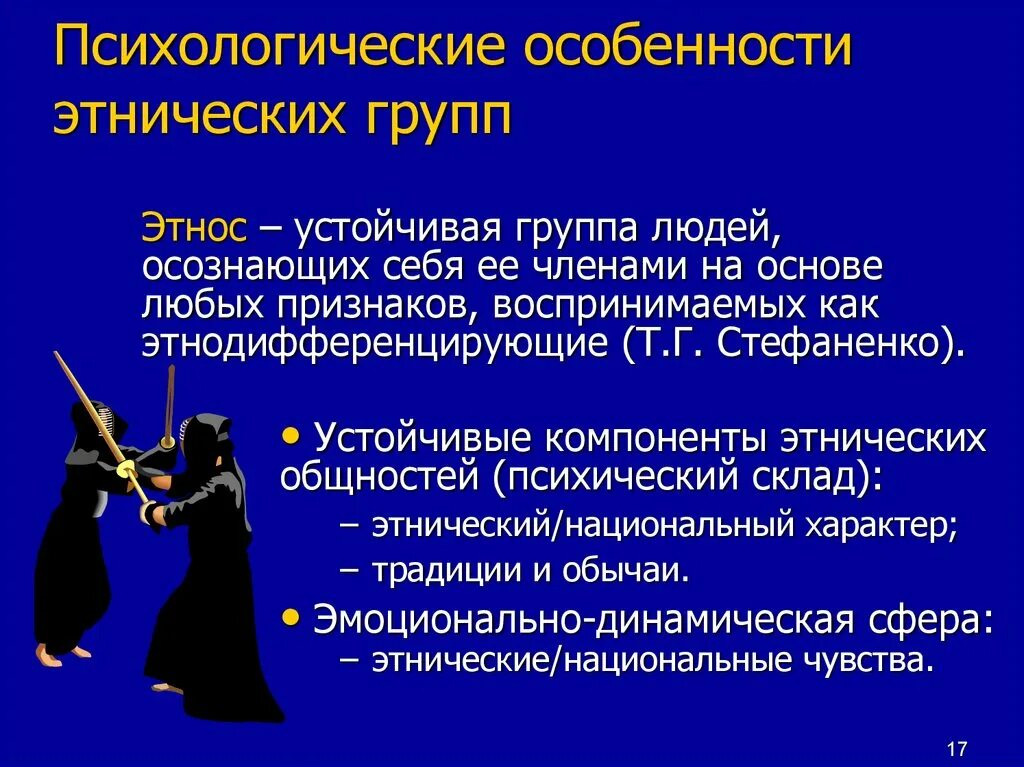 Психологические особенности этнических групп

Этнос – устойчивая группа людей, осознающих себя ее членами на основе любых признаков, воспринимаемых как этнодифференцирующие (Т.Г. Стефаненко).

• Устойчивые компоненты этнических общностей (психический склад):
– этнический/национальный характер;
– традиции и обычаи.
• Эмоционально-динамическая сфера:
– этнические/национальные чувства.

17